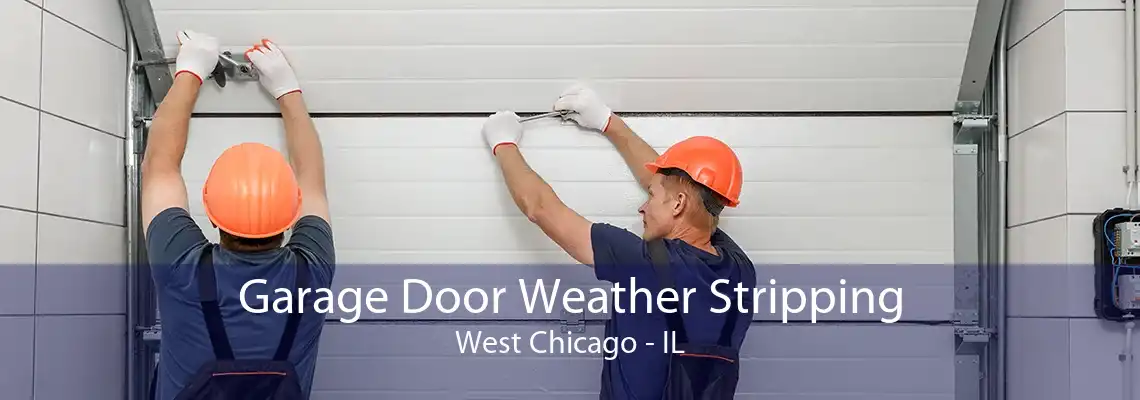 Garage Door Weather Stripping
West Chicago - IL